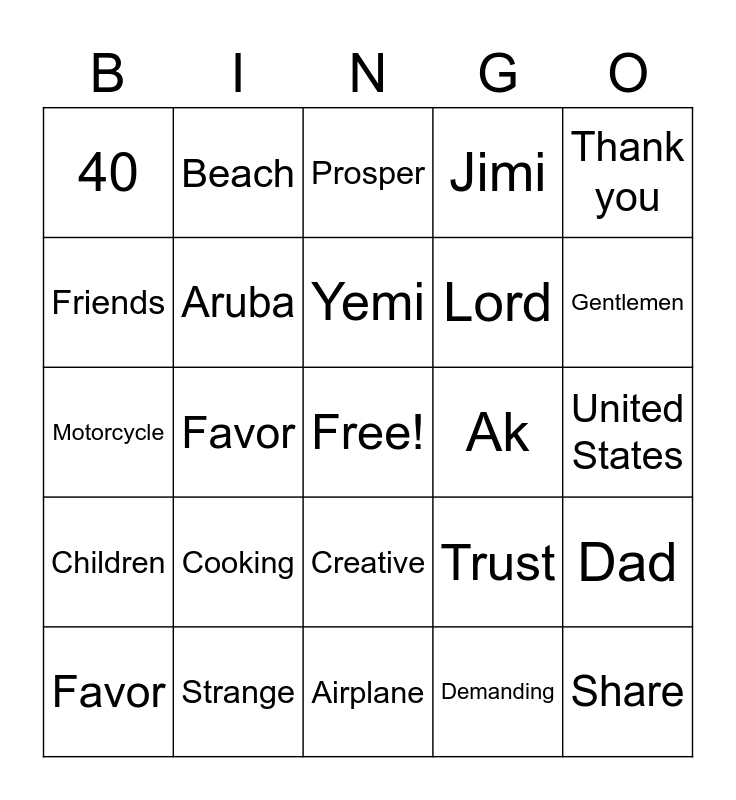 | B | I | N | G | O |
|---|---|---|---|---|
| 40 | Beach | Prosper | Jimi | Thank you |
| Friends | Aruba | Yemi | Lord | Gentlemen |
| Motorcycle | Favor | Free! | Ak | United States |
| Children | Cooking | Creative | Trust | Dad |
| Favor | Strange | Airplane | Demanding | Share |